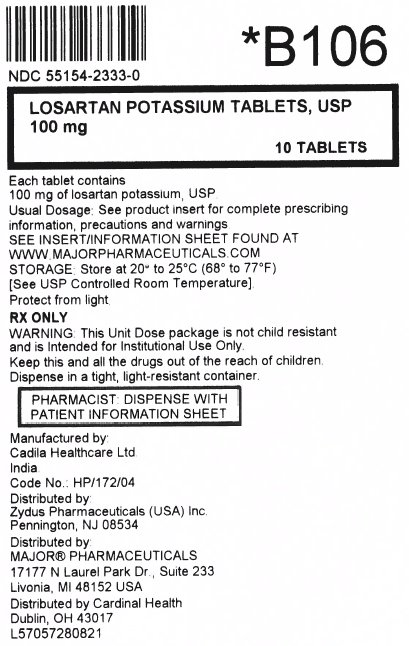 *B106

NDC 55154-2333-0

LOSARTAN POTASSIUM TABLETS, USP
100 mg
10 TABLETS

Each tablet contains
100 mg of losartan potassium, USP.
Usual Dosage: See product insert for complete prescribing information, precautions and warnings.
SEE INSERT/INFORMATION SHEET FOUND AT
WWW.MAJORPHARMACEUTICALS.COM
STORAGE: Store at 20° to 25°C (68° to 77°F)
[See USP Controlled Room Temperature].
Protect from light.

RX ONLY
WARNING: This Unit Dose package is not child resistant and is Intended for Institutional Use Only.
Keep this and all the drugs out of the reach of children.
Dispense in a tight, light-resistant container.

PHARMACIST: DISPENSE WITH
PATIENT INFORMATION SHEET

Manufactured by:
Cadila Healthcare Ltd.
India.
Code No.: HP/172/04
Distributed by:
Zydus Pharmaceuticals (USA) Inc.
Pennington, NJ 08534
Distributed by:
MAJOR® PHARMACEUTICALS
17177 N Laurel Park Dr., Suite 233
Livonia, MI 48152 USA
Distributed by Cardinal Health
Dublin, OH 43017
L57057280821